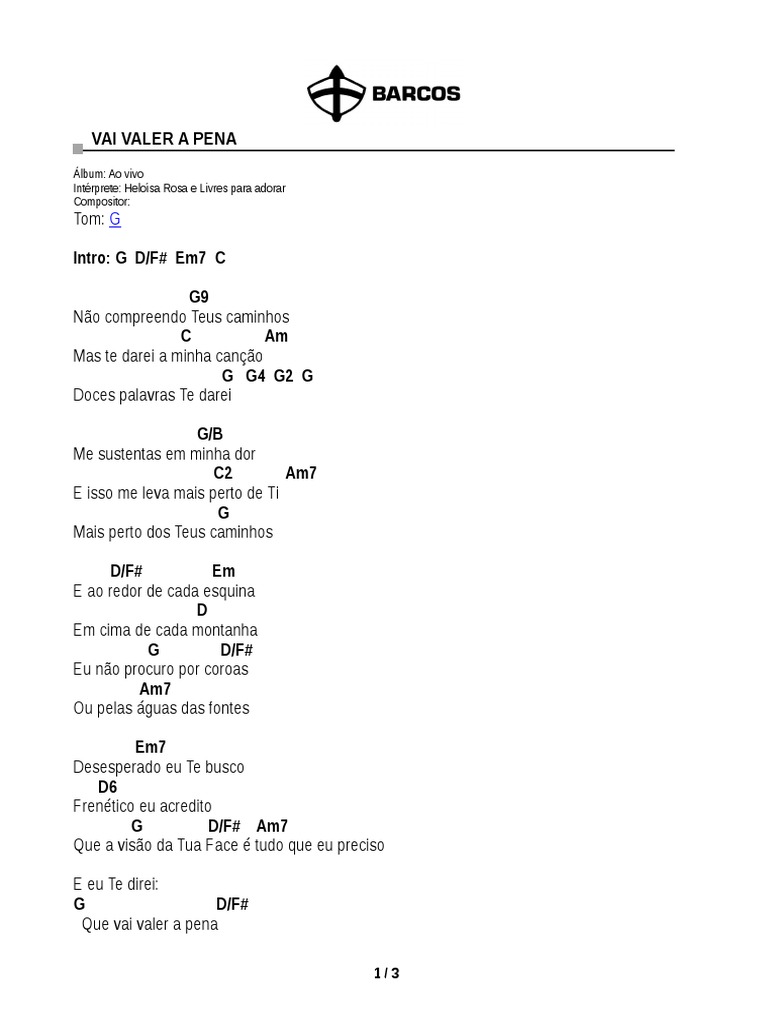 BARCOS

VAI VALER A PENA

Álbum: Ao vivo
Intérprete: Heloísa Rosa e Livres para adorar
Compositor:
Tom: G

Intro: G D/F# Em7 C

G9
Não compreendo Teus caminhos
C Am
Mas te darei a minha canção
G G4 G2 G
Doces palavras Te darei

G/B
Me sustentas em minha dor
C2 Am7
E isso me leva mais perto de Ti
G
Mais perto dos Teus caminhos

D/F# Em
E ao redor de cada esquina
D
Em cima de cada montanha
G D/F#
Eu não procuro por coroas
Am7
Ou pelas águas das fontes

Em7
Desesperado eu Te busco
D6
Frenético eu acredito
G D/F# Am7
Que a visão da Tua Face é tudo que eu preciso

E eu Te direi:
G D/F#
Que vai valer a pena

1 / 3